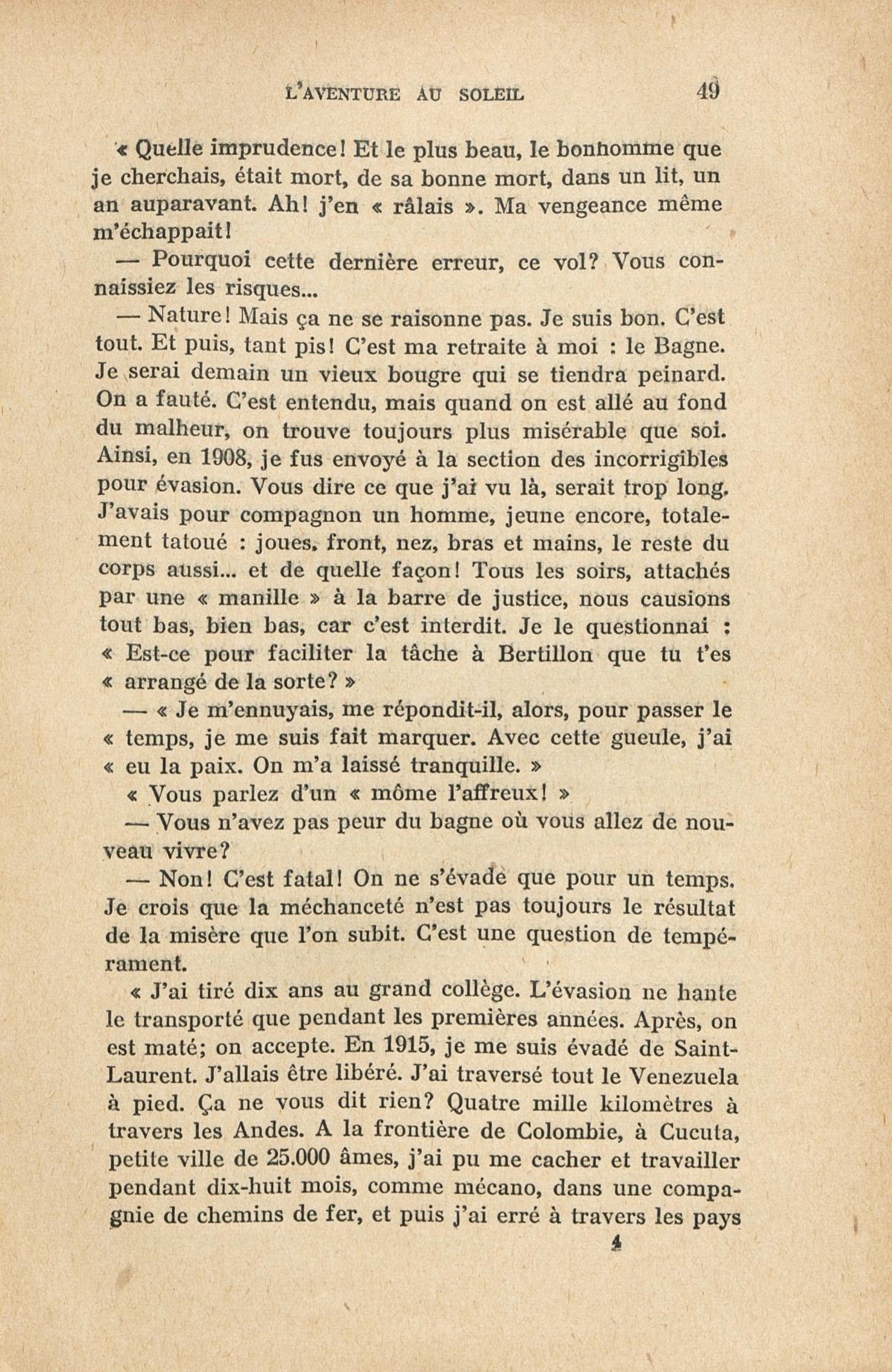 L'AVENTURE AU SOLEIL 49

« Quelle imprudence! Et le plus beau, le bonhomme que je cherchais, était mort, de sa bonne mort, dans un lit, un an auparavant. Ah! j'en « râlais ». Ma vengeance même m'échappait!

— Pourquoi cette dernière erreur, ce vol? Vous connaissiez les risques...

— Nature! Mais ça ne se raisonne pas. Je suis bon. C'est tout. Et puis, tant pis! C'est ma retraite à moi : le Bagne. Je serai demain un vieux bougre qui se tiendra peinard. On a fauté. C'est entendu, mais quand on est allé au fond du malheur, on trouve toujours plus misérable que soi. Ainsi, en 1908, je fus envoyé à la section des incorrigibles pour évasion. Vous dire ce que j'ai vu là, serait trop long. J'avais pour compagnon un homme, jeune encore, totalement tatoué : joues, front, nez, bras et mains, le reste du corps aussi... et de quelle façon! Tous les soirs, attachés par une « manille » à la barre de justice, nous causions tout bas, bien bas, car c'est interdit. Je le questionnai : « Est-ce pour faciliter la tâche à Bertillon que tu t'es « arrangé de la sorte? »

— « Je m'ennuyais, me répondit-il, alors, pour passer le « temps, je me suis fait marquer. Avec cette gueule, j'ai « eu la paix. On m'a laissé tranquille. »

« Vous parlez d'un « môme l'affreux! »

— Vous n'avez pas peur du bagne où vous allez de nouveau vivre?

— Non! C'est fatal! On ne s'évade que pour un temps. Je crois que la méchanceté n'est pas toujours le résultat de la misère que l'on subit. C'est une question de tempérament.

« J'ai tiré dix ans au grand collège. L'évasion ne hante le transporté que pendant les premières années. Après, on est maté; on accepte. En 1915, je me suis évadé de Saint-Laurent. J'allais être libéré. J'ai traversé tout le Venezuela à pied. Ça ne vous dit rien? Quatre mille kilomètres à travers les Andes. A la frontière de Colombie, à Cucuta, petite ville de 25.000 âmes, j'ai pu me cacher et travailler pendant dix-huit mois, comme mécano, dans une compagnie de chemins de fer, et puis j'ai erré à travers les pays

4